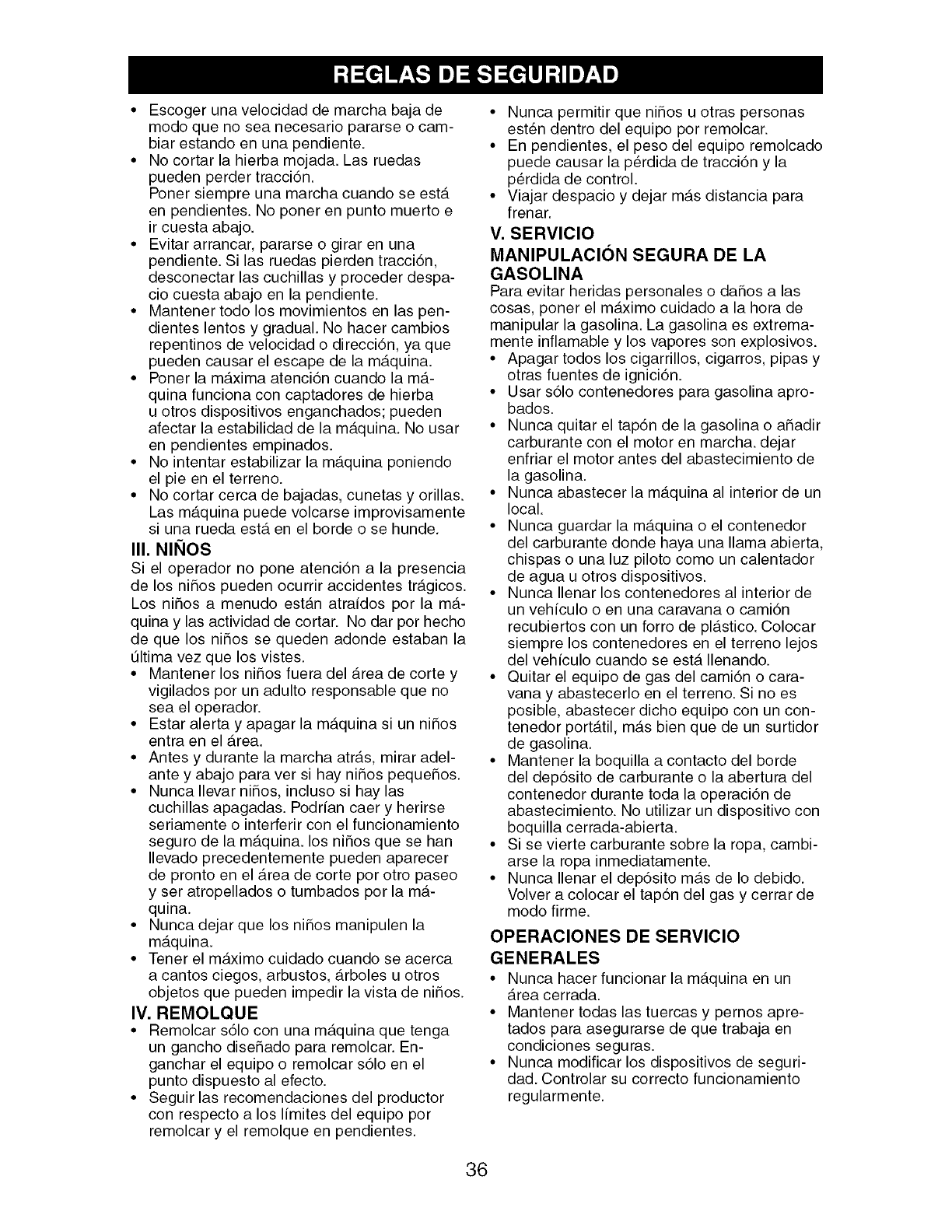 REGLAS DE SEGURIDAD

• Escoger una velocidad de marcha baja de modo que no sea necesario pararse o cambiar estando en una pendiente.
• No cortar la hierba mojada. Las ruedas pueden perder tracción.
Poner siempre una marcha cuando se está en pendientes. No poner en punto muerto e ir cuesta abajo.
• Evitar arrancar, pararse o girar en una pendiente. Si las ruedas pierden tracción, desconectar las cuchillas y proceder despacio cuesta abajo en la pendiente.
• Mantener todo los movimientos en las pendientes lentos y gradual. No hacer cambios repentinos de velocidad o dirección, ya que pueden causar el escape de la máquina.
• Poner la máxima atención cuando la máquina funciona con captadores de hierba u otros dispositivos enganchados; pueden afectar la estabilidad de la máquina. No usar en pendientes empinados.
• No intentar estabilizar la máquina poniendo el pie en el terreno.
• No cortar cerca de bajadas, cunetas y orillas. Las máquina puede volcarse improvisamente si una rueda está en el borde o se hunde.

III. NIÑOS
Si el operador no pone atención a la presencia de los niños pueden ocurrir accidentes trágicos. Los niños a menudo están atraídos por la máquina y las actividad de cortar. No dar por hecho de que los niños se queden adonde estaban la última vez que los vistes.
• Mantener los niños fuera del área de corte y vigilados por un adulto responsable que no sea el operador.
• Estar alerta y apagar la máquina si un niños entra en el área.
• Antes y durante la marcha atrás, mirar adelante y abajo para ver si hay niños pequeños.
• Nunca llevar niños, incluso si hay las cuchillas apagadas. Podrían caer y herirse seriamente o interferir con el funcionamiento seguro de la máquina. los niños que se han llevado precedentemente pueden aparecer de pronto en el área de corte por otro paseo y ser atropellados o tumbados por la máquina.
• Nunca dejar que los niños manipulen la máquina.
• Tener el máximo cuidado cuando se acerca a cantos ciegos, arbustos, árboles u otros objetos que pueden impedir la vista de niños.

IV. REMOLQUE
• Remolcar sólo con una máquina que tenga un gancho diseñado para remolcar. Enganchar el equipo o remolcar sólo en el punto dispuesto al efecto.
• Seguir las recomendaciones del productor con respecto a los límites del equipo por remolcar y el remolque en pendientes.
• Nunca permitir que niños u otras personas estén dentro del equipo por remolcar.
• En pendientes, el peso del equipo remolcado puede causar la pérdida de tracción y la pérdida de control.
• Viajar despacio y dejar más distancia para frenar.

V. SERVICIO
MANIPULACIÓN SEGURA DE LA GASOLINA
Para evitar heridas personales o daños a las cosas, poner el máximo cuidado a la hora de manipular la gasolina. La gasolina es extremamente inflamable y los vapores son explosivos.
• Apagar todos los cigarrillos, cigarros, pipas y otras fuentes de ignición.
• Usar sólo contenedores para gasolina aprobados.
• Nunca quitar el tapón de la gasolina o añadir carburante con el motor en marcha. dejar enfriar el motor antes del abastecimiento de la gasolina.
• Nunca abastecer la máquina al interior de un local.
• Nunca guardar la máquina o el contenedor del carburante donde haya una llama abierta, chispas o una luz piloto como un calentador de agua u otros dispositivos.
• Nunca llenar los contenedores al interior de un vehículo o en una caravana o camión recubiertos con un forro de plástico. Colocar siempre los contenedores en el terreno lejos del vehículo cuando se está llenando.
• Quitar el equipo de gas del camión o caravana y abastecerlo en el terreno. Si no es posible, abastecer dicho equipo con un contenedor portátil, más bien que de un surtidor de gasolina.
• Mantener la boquilla a contacto del borde del depósito de carburante o la abertura del contenedor durante toda la operación de abastecimiento. No utilizar un dispositivo con boquilla cerrada-abierta.
• Si se vierte carburante sobre la ropa, cambiarse la ropa inmediatamente.
• Nunca llenar el depósito más de lo debido. Volver a colocar el tapón del gas y cerrar de modo firme.

OPERACIONES DE SERVICIO GENERALES
• Nunca hacer funcionar la máquina en un área cerrada.
• Mantener todas las tuercas y pernos apretados para asegurarse de que trabaja en condiciones seguras.
• Nunca modificar los dispositivos de seguridad. Controlar su correcto funcionamiento regularmente.

36